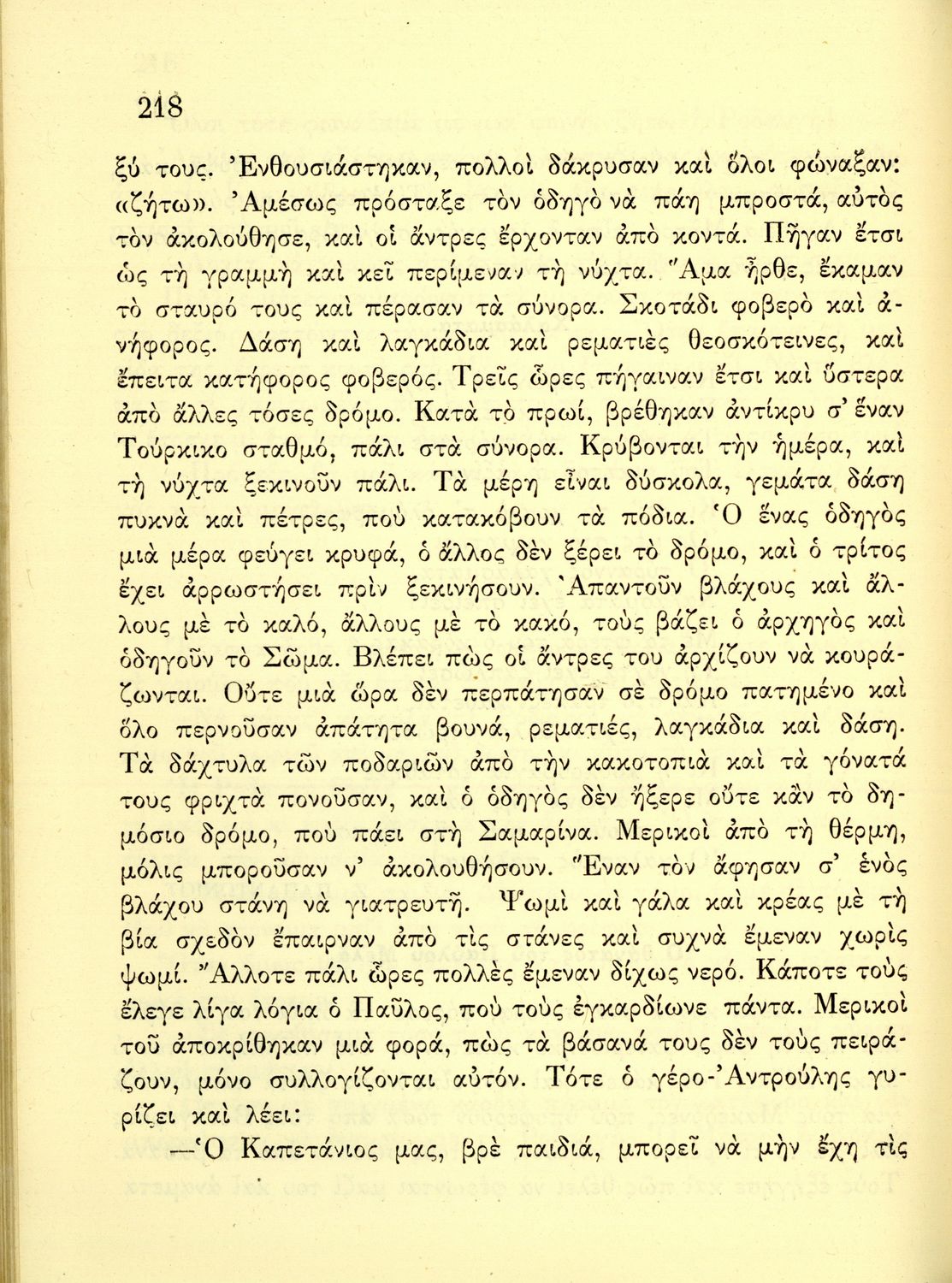 218

ξύ τους. Ἐνθουσιάστηκαν, πολλοὶ δάκρυσαν καὶ ὅλοι φώναξαν: «ζήτω». Ἀμέσως πρόσταξε τὸν ὁδηγὸ νὰ πάῃ μπροστά, αὐτὸς τὸν ἀκολούθησε, καὶ οἱ ἄντρες ἔρχονταν ἀπὸ κοντά. Πῆγαν ἔτσι ὡς τὴ γραμμὴ καὶ κεῖ περίμεναν τὴ νύχτα. Ἅμα ἦρθε, ἔκαμαν τὸ σταυρό τους καὶ πέρασαν τὰ σύνορα. Σκοτάδι φοβερὸ καὶ ἀνήφορος. Δάση καὶ λαγκάδια καὶ ρεματιὲς θεοσκότεινες, καὶ ἔπειτα κατήφορος φοβερός. Τρεῖς ὧρες πήγαιναν ἔτσι καὶ ὕστερα ἀπὸ ἄλλες τόσες δρόμο. Κατὰ τὸ πρωί, βρέθηκαν ἀντίκρυ σ' ἕναν Τούρκικο σταθμό, πάλι στὰ σύνορα. Κρύβονται τὴν ἡμέρα, καὶ τὴ νύχτα ξεκινοῦν πάλι. Τὰ μέρη εἶναι δύσκολα, γεμάτα δάση πυκνὰ καὶ πέτρες, ποὺ κατακόβουν τὰ πόδια. Ὁ ἕνας ὁδηγὸς μιὰ μέρα φεύγει κρυφά, ὁ ἄλλος δὲν ξέρει τὸ δρόμο, καὶ ὁ τρίτος ἔχει ἀρρωστήσει πρὶν ξεκινήσουν. Ἀπαντοῦν βλάχους καὶ ἄλλους μὲ τὸ καλό, ἄλλους μὲ τὸ κακό, τοὺς βάζει ὁ ἀρχηγὸς καὶ ὁδηγοῦν τὸ Σῶμα. Βλέπει πὼς οἱ ἄντρες του ἀρχίζουν νὰ κουράζωνται. Οὔτε μιὰ ὥρα δὲν περπάτησαν σὲ δρόμο πατημένο καὶ ὅλο περνοῦσαν ἀπάτητα βουνά, ρεματιές, λαγκάδια καὶ δάση. Τὰ δάχτυλα τῶν ποδαριῶν ἀπὸ τὴν κακοτοπιὰ καὶ τὰ γόνατά τους φριχτὰ πονοῦσαν, καὶ ὁ ὁδηγὸς δὲν ἤξερε οὔτε κἂν τὸ δημόσιο δρόμο, ποὺ πάει στὴ Σαμαρίνα. Μερικοὶ ἀπὸ τὴ θέρμη, μόλις μποροῦσαν ν' ἀκολουθήσουν. Ἕναν τὸν ἄφησαν σ' ἑνὸς βλάχου στάνη νὰ γιατρευτῇ. Ψωμὶ καὶ γάλα καὶ κρέας μὲ τὴ βία σχεδὸν ἔπαιρναν ἀπὸ τὶς στάνες καὶ συχνὰ ἔμεναν χωρὶς ψωμί. Ἄλλοτε πάλι ὧρες πολλὲς ἔμεναν δίχως νερό. Κάποτε τοὺς ἔλεγε λίγα λόγια ὁ Παῦλος, ποὺ τοὺς ἐγκαρδίωνε πάντα. Μερικοὶ τοῦ ἀποκρίθηκαν μιὰ φορά, πὼς τὰ βάσανά τους δὲν τοὺς πειράζουν, μόνο συλλογίζονται αὐτόν. Τότε ὁ γέρο-Ἀντρούλης γυρίζει καὶ λέει:

—Ὁ Καπετάνιος μας, βρὲ παιδιά, μπορεῖ νὰ μὴν ἔχῃ τὶς